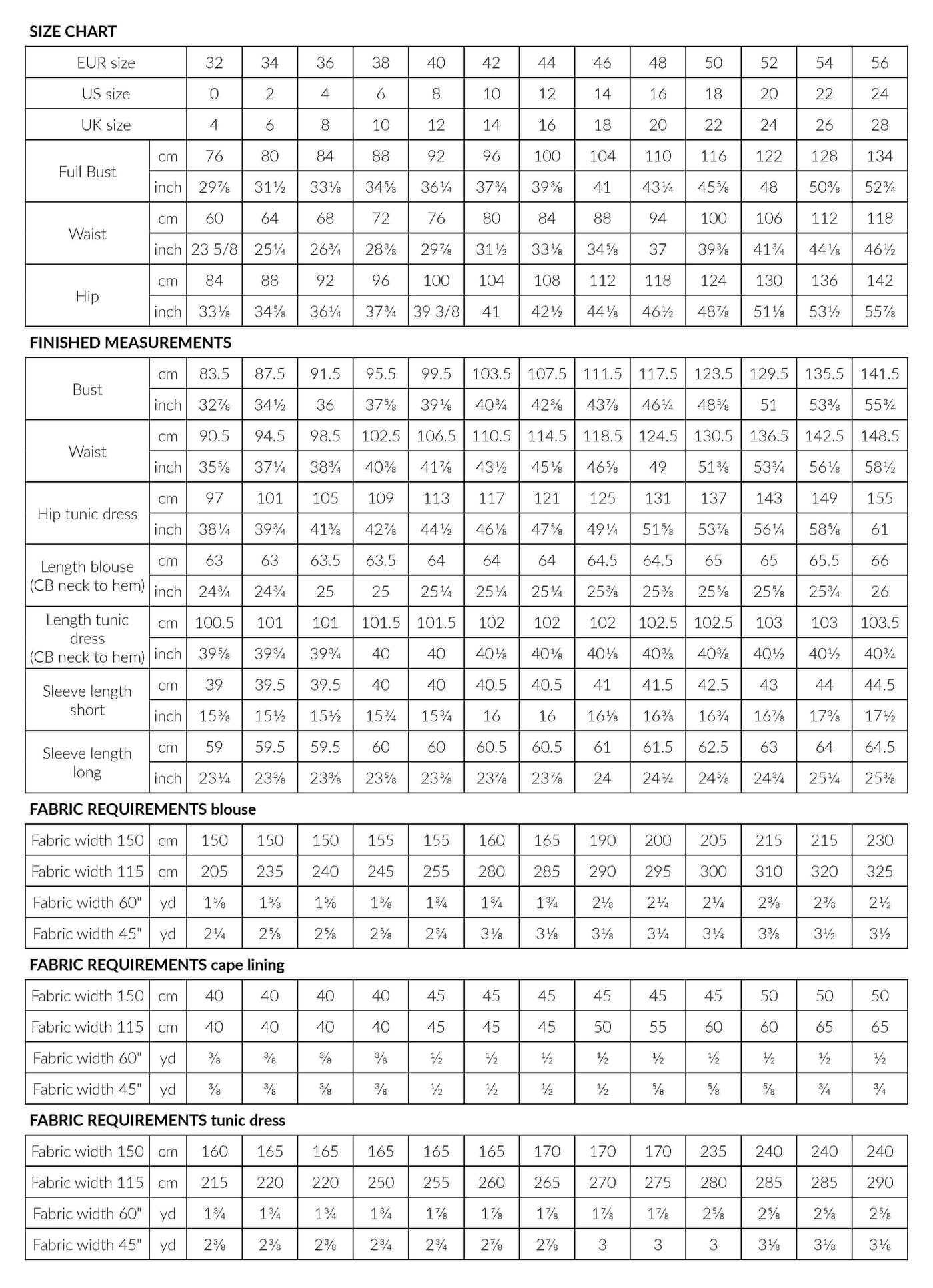 SIZE CHART

| EUR size | | 32 | 34 | 36 | 38 | 40 | 42 | 44 | 46 | 48 | 50 | 52 | 54 | 56 |
|---|---|---|---|---|---|---|---|---|---|---|---|---|---|---|
| US size | | 0 | 2 | 4 | 6 | 8 | 10 | 12 | 14 | 16 | 18 | 20 | 22 | 24 |
| UK size | | 4 | 6 | 8 | 10 | 12 | 14 | 16 | 18 | 20 | 22 | 24 | 26 | 28 |
| Full Bust | cm | 76 | 80 | 84 | 88 | 92 | 96 | 100 | 104 | 110 | 116 | 122 | 128 | 134 |
| | inch | 29⅞ | 31½ | 33⅛ | 34⅝ | 36¼ | 37¾ | 39⅜ | 41 | 43¼ | 45⅝ | 48 | 50⅜ | 52¾ |
| Waist | cm | 60 | 64 | 68 | 72 | 76 | 80 | 84 | 88 | 94 | 100 | 106 | 112 | 118 |
| | inch | 23 5/8 | 25¼ | 26¾ | 28⅜ | 29⅞ | 31½ | 33⅛ | 34⅝ | 37 | 39⅜ | 41¾ | 44⅛ | 46½ |
| Hip | cm | 84 | 88 | 92 | 96 | 100 | 104 | 108 | 112 | 118 | 124 | 130 | 136 | 142 |
| | inch | 33⅛ | 34⅝ | 36¼ | 37¾ | 39 3/8 | 41 | 42½ | 44⅛ | 46½ | 48⅞ | 51⅛ | 53½ | 55⅞ |

FINISHED MEASUREMENTS

| Bust | cm | 83.5 | 87.5 | 91.5 | 95.5 | 99.5 | 103.5 | 107.5 | 111.5 | 117.5 | 123.5 | 129.5 | 135.5 | 141.5 |
|---|---|---|---|---|---|---|---|---|---|---|---|---|---|---|
| | inch | 32⅞ | 34½ | 36 | 37⅝ | 39⅛ | 40¾ | 42⅜ | 43⅞ | 46¼ | 48⅝ | 51 | 53⅜ | 55¾ |
| Waist | cm | 90.5 | 94.5 | 98.5 | 102.5 | 106.5 | 110.5 | 114.5 | 118.5 | 124.5 | 130.5 | 136.5 | 142.5 | 148.5 |
| | inch | 35⅝ | 37¼ | 38¾ | 40⅜ | 41⅞ | 43½ | 45⅛ | 46⅝ | 49 | 51⅜ | 53¾ | 56⅛ | 58½ |
| Hip tunic dress | cm | 97 | 101 | 105 | 109 | 113 | 117 | 121 | 125 | 131 | 137 | 143 | 149 | 155 |
| | inch | 38¼ | 39¾ | 41⅜ | 42⅞ | 44½ | 46⅛ | 47⅝ | 49¼ | 51⅝ | 53⅞ | 56¼ | 58⅝ | 61 |
| Length blouse (CB neck to hem) | cm | 63 | 63 | 63.5 | 63.5 | 64 | 64 | 64 | 64.5 | 64.5 | 65 | 65 | 65.5 | 66 |
| | inch | 24¾ | 24¾ | 25 | 25 | 25¼ | 25¼ | 25¼ | 25⅜ | 25⅜ | 25⅝ | 25⅝ | 25¾ | 26 |
| Length tunic dress (CB neck to hem) | cm | 100.5 | 101 | 101 | 101.5 | 101.5 | 102 | 102 | 102 | 102.5 | 102.5 | 103 | 103 | 103.5 |
| | inch | 39⅝ | 39¾ | 39¾ | 40 | 40 | 40⅛ | 40⅛ | 40⅛ | 40⅜ | 40⅜ | 40½ | 40½ | 40¾ |
| Sleeve length short | cm | 39 | 39.5 | 39.5 | 40 | 40 | 40.5 | 40.5 | 41 | 41.5 | 42.5 | 43 | 44 | 44.5 |
| | inch | 15⅜ | 15½ | 15½ | 15¾ | 15¾ | 16 | 16 | 16⅛ | 16⅜ | 16¾ | 16⅞ | 17⅜ | 17½ |
| Sleeve length long | cm | 59 | 59.5 | 59.5 | 60 | 60 | 60.5 | 60.5 | 61 | 61.5 | 62.5 | 63 | 64 | 64.5 |
| | inch | 23¼ | 23⅜ | 23⅜ | 23⅝ | 23⅝ | 23⅞ | 23⅞ | 24 | 24¼ | 24⅝ | 24¾ | 25¼ | 25⅜ |

FABRIC REQUIREMENTS blouse

| Fabric width 150 | cm | 150 | 150 | 150 | 155 | 155 | 160 | 165 | 190 | 200 | 205 | 215 | 215 | 230 |
|---|---|---|---|---|---|---|---|---|---|---|---|---|---|---|
| Fabric width 115 | cm | 205 | 235 | 240 | 245 | 255 | 280 | 285 | 290 | 295 | 300 | 310 | 320 | 325 |
| Fabric width 60" | yd | 1⅝ | 1⅝ | 1⅝ | 1⅝ | 1¾ | 1¾ | 1¾ | 2⅛ | 2¼ | 2¼ | 2⅜ | 2⅜ | 2½ |
| Fabric width 45" | yd | 2¼ | 2⅝ | 2⅝ | 2⅝ | 2¾ | 3⅛ | 3⅛ | 3⅛ | 3¼ | 3¼ | 3⅜ | 3½ | 3½ |

FABRIC REQUIREMENTS cape lining

| Fabric width 150 | cm | 40 | 40 | 40 | 40 | 45 | 45 | 45 | 45 | 45 | 45 | 50 | 50 | 50 |
|---|---|---|---|---|---|---|---|---|---|---|---|---|---|---|
| Fabric width 115 | cm | 40 | 40 | 40 | 40 | 45 | 45 | 45 | 50 | 55 | 60 | 60 | 65 | 65 |
| Fabric width 60" | yd | ⅜ | ⅜ | ⅜ | ⅜ | ½ | ½ | ½ | ½ | ½ | ½ | ½ | ½ | ½ |
| Fabric width 45" | yd | ⅜ | ⅜ | ⅜ | ⅜ | ½ | ½ | ½ | ½ | ⅝ | ⅝ | ⅝ | ¾ | ¾ |

FABRIC REQUIREMENTS tunic dress

| Fabric width 150 | cm | 160 | 165 | 165 | 165 | 165 | 165 | 170 | 170 | 170 | 235 | 240 | 240 | 240 |
|---|---|---|---|---|---|---|---|---|---|---|---|---|---|---|
| Fabric width 115 | cm | 215 | 220 | 220 | 250 | 255 | 260 | 265 | 270 | 275 | 280 | 285 | 285 | 290 |
| Fabric width 60" | yd | 1¾ | 1¾ | 1¾ | 1¾ | 1⅞ | 1⅞ | 1⅞ | 1⅞ | 1⅞ | 2⅝ | 2⅝ | 2⅝ | 2⅝ |
| Fabric width 45" | yd | 2⅜ | 2⅜ | 2⅜ | 2¾ | 2¾ | 2⅞ | 2⅞ | 3 | 3 | 3 | 3⅛ | 3⅛ | 3⅛ |